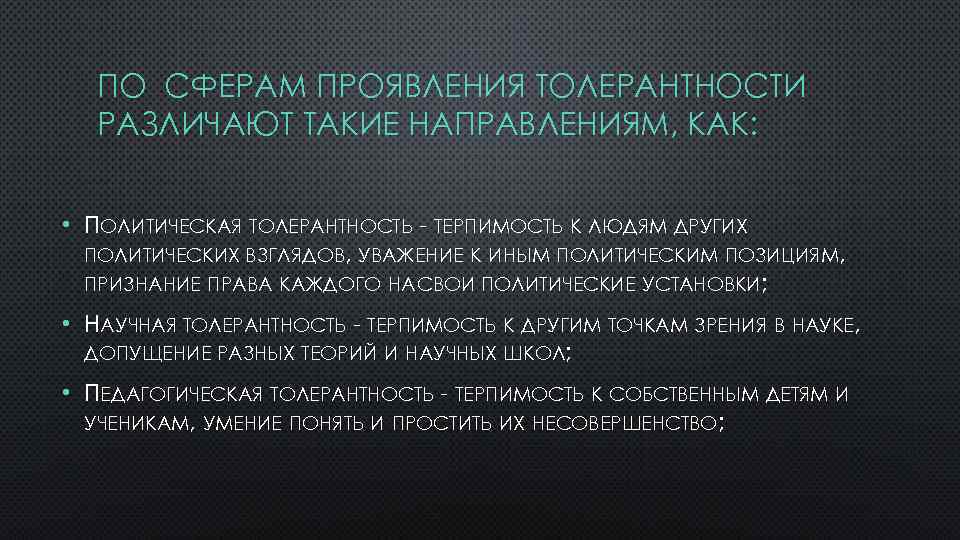 ПО СФЕРАМ ПРОЯВЛЕНИЯ ТОЛЕРАНТНОСТИ РАЗЛИЧАЮТ ТАКИЕ НАПРАВЛЕНИЯМ, КАК:

• Политическая толерантность - терпимость к людям других политических взглядов, уважение к иным политическим позициям, признание права каждого насвои политические установки;

• Научная толерантность - терпимость к другим точкам зрения в науке, допущение разных теорий и научных школ;

• Педагогическая толерантность - терпимость к собственным детям и ученикам, умение понять и простить их несовершенство;